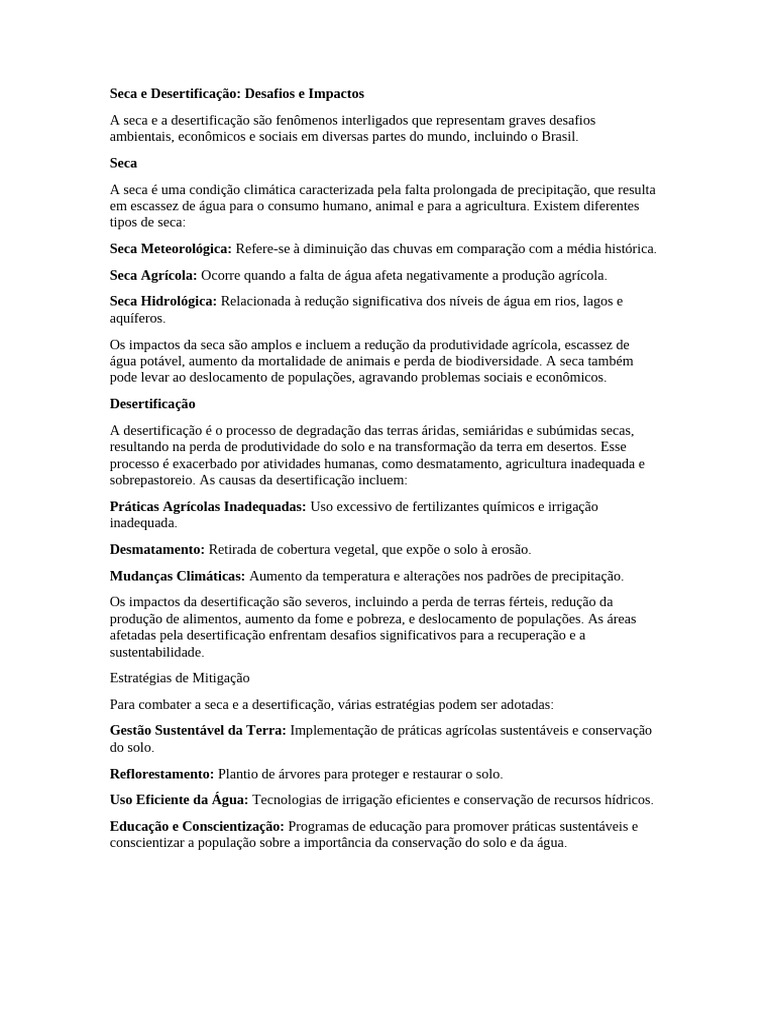 Seca e Desertificação: Desafios e Impactos

A seca e a desertificação são fenômenos interligados que representam graves desafios ambientais, econômicos e sociais em diversas partes do mundo, incluindo o Brasil.

Seca

A seca é uma condição climática caracterizada pela falta prolongada de precipitação, que resulta em escassez de água para o consumo humano, animal e para a agricultura. Existem diferentes tipos de seca:

Seca Meteorológica: Refere-se à diminuição das chuvas em comparação com a média histórica.

Seca Agrícola: Ocorre quando a falta de água afeta negativamente a produção agrícola.

Seca Hidrológica: Relacionada à redução significativa dos níveis de água em rios, lagos e aquíferos.

Os impactos da seca são amplos e incluem a redução da produtividade agrícola, escassez de água potável, aumento da mortalidade de animais e perda de biodiversidade. A seca também pode levar ao deslocamento de populações, agravando problemas sociais e econômicos.

Desertificação

A desertificação é o processo de degradação das terras áridas, semiáridas e subúmidas secas, resultando na perda de produtividade do solo e na transformação da terra em desertos. Esse processo é exacerbado por atividades humanas, como desmatamento, agricultura inadequada e sobrepastoreio. As causas da desertificação incluem:

Práticas Agrícolas Inadequadas: Uso excessivo de fertilizantes químicos e irrigação inadequada.

Desmatamento: Retirada de cobertura vegetal, que expõe o solo à erosão.

Mudanças Climáticas: Aumento da temperatura e alterações nos padrões de precipitação.

Os impactos da desertificação são severos, incluindo a perda de terras férteis, redução da produção de alimentos, aumento da fome e pobreza, e deslocamento de populações. As áreas afetadas pela desertificação enfrentam desafios significativos para a recuperação e a sustentabilidade.

Estratégias de Mitigação

Para combater a seca e a desertificação, várias estratégias podem ser adotadas:

Gestão Sustentável da Terra: Implementação de práticas agrícolas sustentáveis e conservação do solo.

Reflorestamento: Plantio de árvores para proteger e restaurar o solo.

Uso Eficiente da Água: Tecnologias de irrigação eficientes e conservação de recursos hídricos.

Educação e Conscientização: Programas de educação para promover práticas sustentáveis e conscientizar a população sobre a importância da conservação do solo e da água.